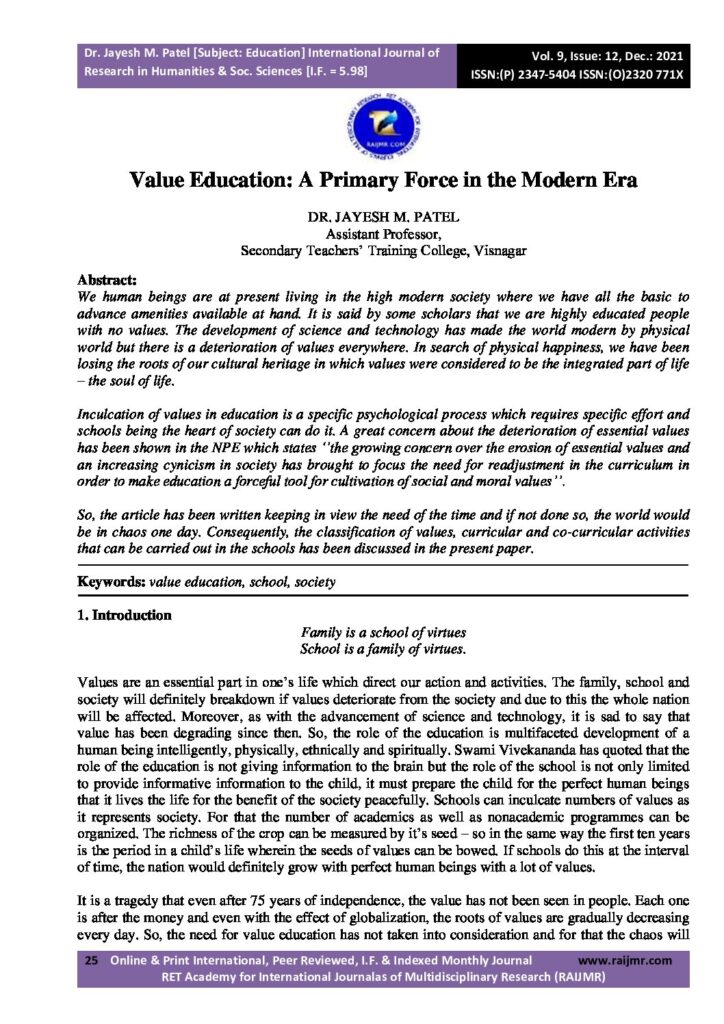 Dr. Jayesh M. Patel [Subject: Education] International Journal of Research in Humanities & Soc. Sciences [I.F. = 5.98]

Vol. 9, Issue: 12, Dec.: 2021
ISSN:(P) 2347-5404 ISSN:(O)2320 771X

Value Education: A Primary Force in the Modern Era

DR. JAYESH M. PATEL
Assistant Professor,
Secondary Teachers' Training College, Visnagar

Abstract:
We human beings are at present living in the high modern society where we have all the basic to advance amenities available at hand. It is said by some scholars that we are highly educated people with no values. The development of science and technology has made the world modern by physical world but there is a deterioration of values everywhere. In search of physical happiness, we have been losing the roots of our cultural heritage in which values were considered to be the integrated part of life – the soul of life.

Inculcation of values in education is a specific psychological process which requires specific effort and schools being the heart of society can do it. A great concern about the deterioration of essential values has been shown in the NPE which states ''the growing concern over the erosion of essential values and an increasing cynicism in society has brought to focus the need for readjustment in the curriculum in order to make education a forceful tool for cultivation of social and moral values''.

So, the article has been written keeping in view the need of the time and if not done so, the world would be in chaos one day. Consequently, the classification of values, curricular and co-curricular activities that can be carried out in the schools has been discussed in the present paper.

Keywords: value education, school, society

1. Introduction
Family is a school of virtues
School is a family of virtues.

Values are an essential part in one's life which direct our action and activities. The family, school and society will definitely breakdown if values deteriorate from the society and due to this the whole nation will be affected. Moreover, as with the advancement of science and technology, it is sad to say that value has been degrading since then. So, the role of the education is multifaceted development of a human being intelligently, physically, ethnically and spiritually. Swami Vivekananda has quoted that the role of the education is not giving information to the brain but the role of the school is not only limited to provide informative information to the child, it must prepare the child for the perfect human beings that it lives the life for the benefit of the society peacefully. Schools can inculcate numbers of values as it represents society. For that the number of academics as well as nonacademic programmes can be organized. The richness of the crop can be measured by it's seed – so in the same way the first ten years is the period in a child's life wherein the seeds of values can be bowed. If schools do this at the interval of time, the nation would definitely grow with perfect human beings with a lot of values.

It is a tragedy that even after 75 years of independence, the value has not been seen in people. Each one is after the money and even with the effect of globalization, the roots of values are gradually decreasing every day. So, the need for value education has not taken into consideration and for that the chaos will

25 Online & Print International, Peer Reviewed, I.F. & Indexed Monthly Journal www.raijmr.com
RET Academy for International Journalas of Multidisciplinary Research (RAIJMR)